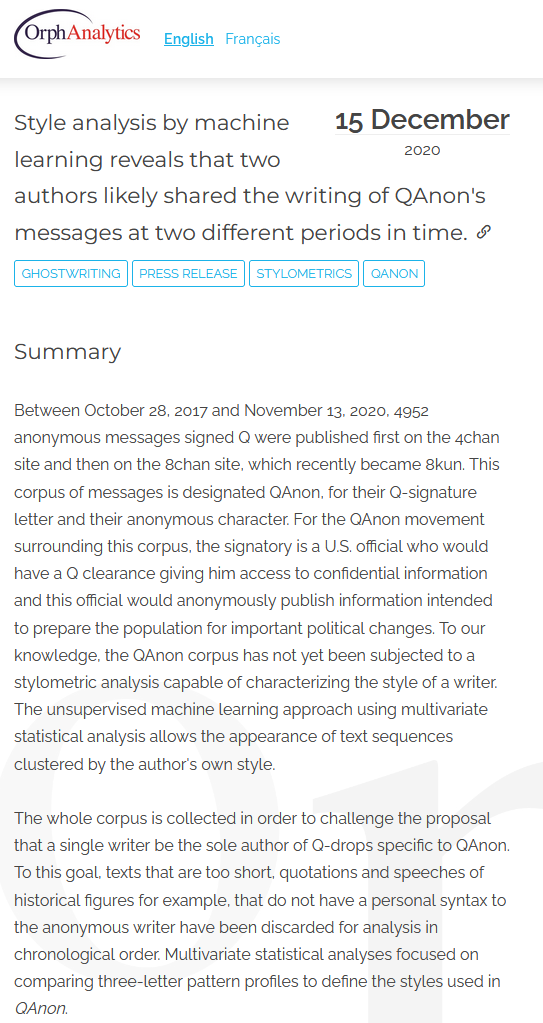 OrphAnalytics English Français

Style analysis by machine learning reveals that two authors likely shared the writing of QAnon's messages at two different periods in time.

15 December
2020

GHOSTWRITING PRESS RELEASE STYLOMETRICS QANON

Summary

Between October 28, 2017 and November 13, 2020, 4952 anonymous messages signed Q were published first on the 4chan site and then on the 8chan site, which recently became 8kun. This corpus of messages is designated QAnon, for their Q-signature letter and their anonymous character. For the QAnon movement surrounding this corpus, the signatory is a U.S. official who would have a Q clearance giving him access to confidential information and this official would anonymously publish information intended to prepare the population for important political changes. To our knowledge, the QAnon corpus has not yet been subjected to a stylometric analysis capable of characterizing the style of a writer. The unsupervised machine learning approach using multivariate statistical analysis allows the appearance of text sequences clustered by the author's own style.

The whole corpus is collected in order to challenge the proposal that a single writer be the sole author of Q-drops specific to QAnon. To this goal, texts that are too short, quotations and speeches of historical figures for example, that do not have a personal syntax to the anonymous writer have been discarded for analysis in chronological order. Multivariate statistical analyses focused on comparing three-letter pattern profiles to define the styles used in QAnon.